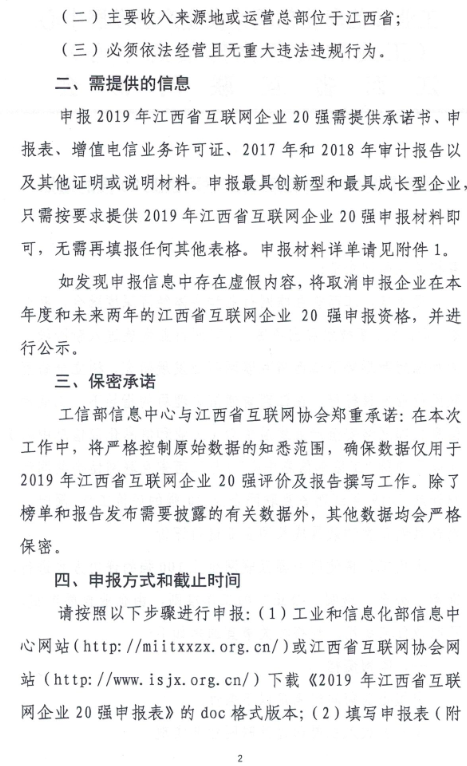 （二）主要收入来源地或运营总部位于江西省；

（三）必须依法经营且无重大违法违规行为。

二、需提供的信息

申报 2019 年江西省互联网企业 20 强需提供承诺书、申报表、增值电信业务许可证、2017 年和 2018 年审计报告以及其他证明或说明材料。申报最具创新型和最具成长型企业，只需按要求提供 2019 年江西省互联网企业 20 强申报材料即可，无需再填报任何其他表格。申报材料详单请见附件 1。

如发现申报信息中存在虚假内容，将取消申报企业在本年度和未来两年的江西省互联网企业 20 强申报资格，并进行公示。

三、保密承诺

工信部信息中心与江西省互联网协会郑重承诺：在本次工作中，将严格控制原始数据的知悉范围，确保数据仅用于 2019 年江西省互联网企业 20 强评价及报告撰写工作。除了榜单和报告发布需要披露的有关数据外，其他数据均会严格保密。

四、申报方式和截止时间

请按照以下步骤进行申报：（1）工业和信息化部信息中心网站（http://miitxxzx.org.cn/）或江西省互联网协会网站（http://www.isjx.org.cn/）下载《2019 年江西省互联网企业 20 强申报表》的 doc 格式版本；（2）填写申报表（附

2